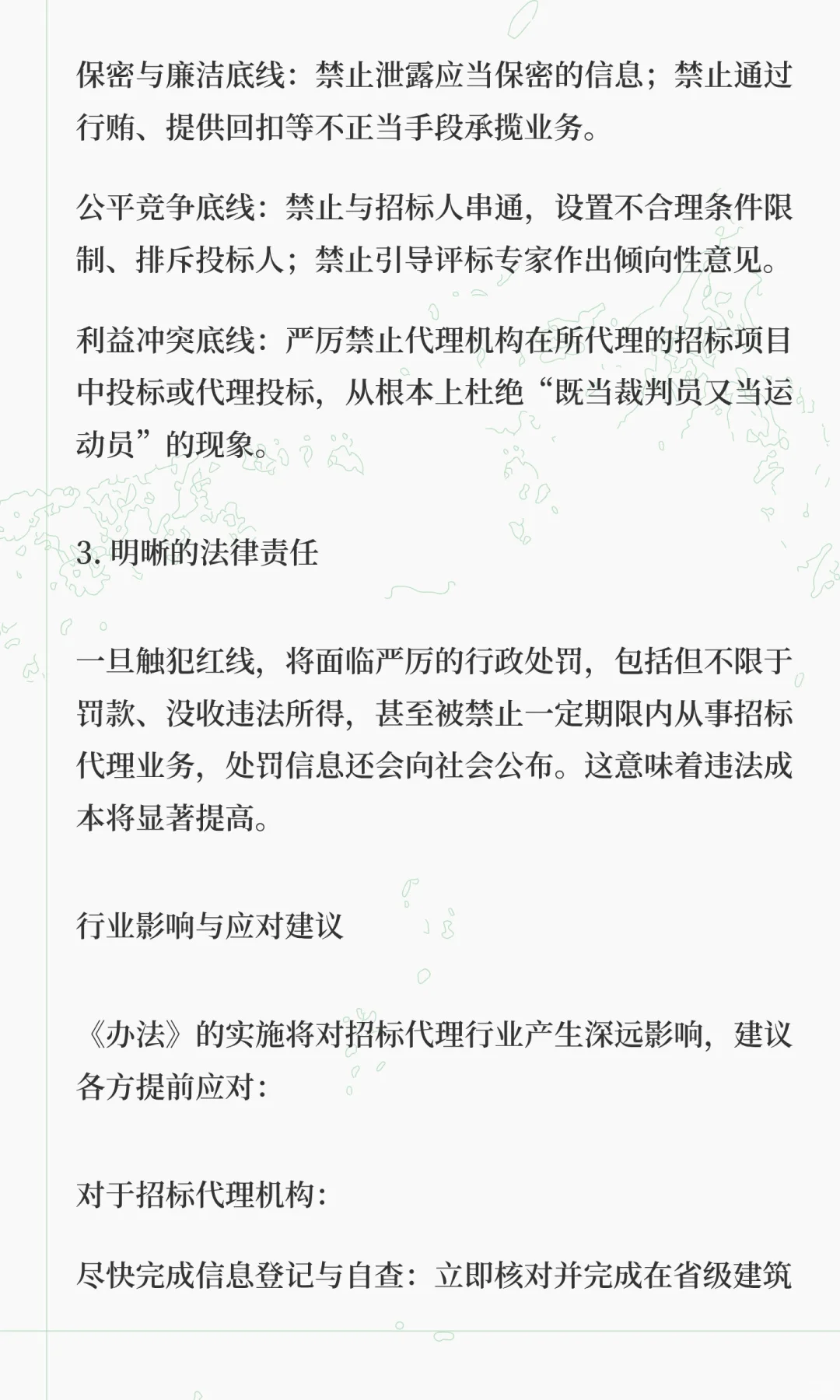 保密与廉洁底线：禁止泄露应当保密的信息；禁止通过行贿、提供回扣等不正当手段承揽业务。

公平竞争底线：禁止与招标人串通，设置不合理条件限制、排斥投标人；禁止引导评标专家作出倾向性意见。

利益冲突底线：严厉禁止代理机构在所代理的招标项目中投标或代理投标，从根本上杜绝“既当裁判员又当运动员”的现象。

3. 明晰的法律责任

一旦触犯红线，将面临严厉的行政处罚，包括但不限于罚款、没收违法所得，甚至被禁止一定期限内从事招标代理业务，处罚信息还会向社会公布。这意味着违法成本将显著提高。

行业影响与应对建议

《办法》的实施将对招标代理行业产生深远影响，建议各方提前应对：

对于招标代理机构：

尽快完成信息登记与自查：立即核对并完成在省级建筑